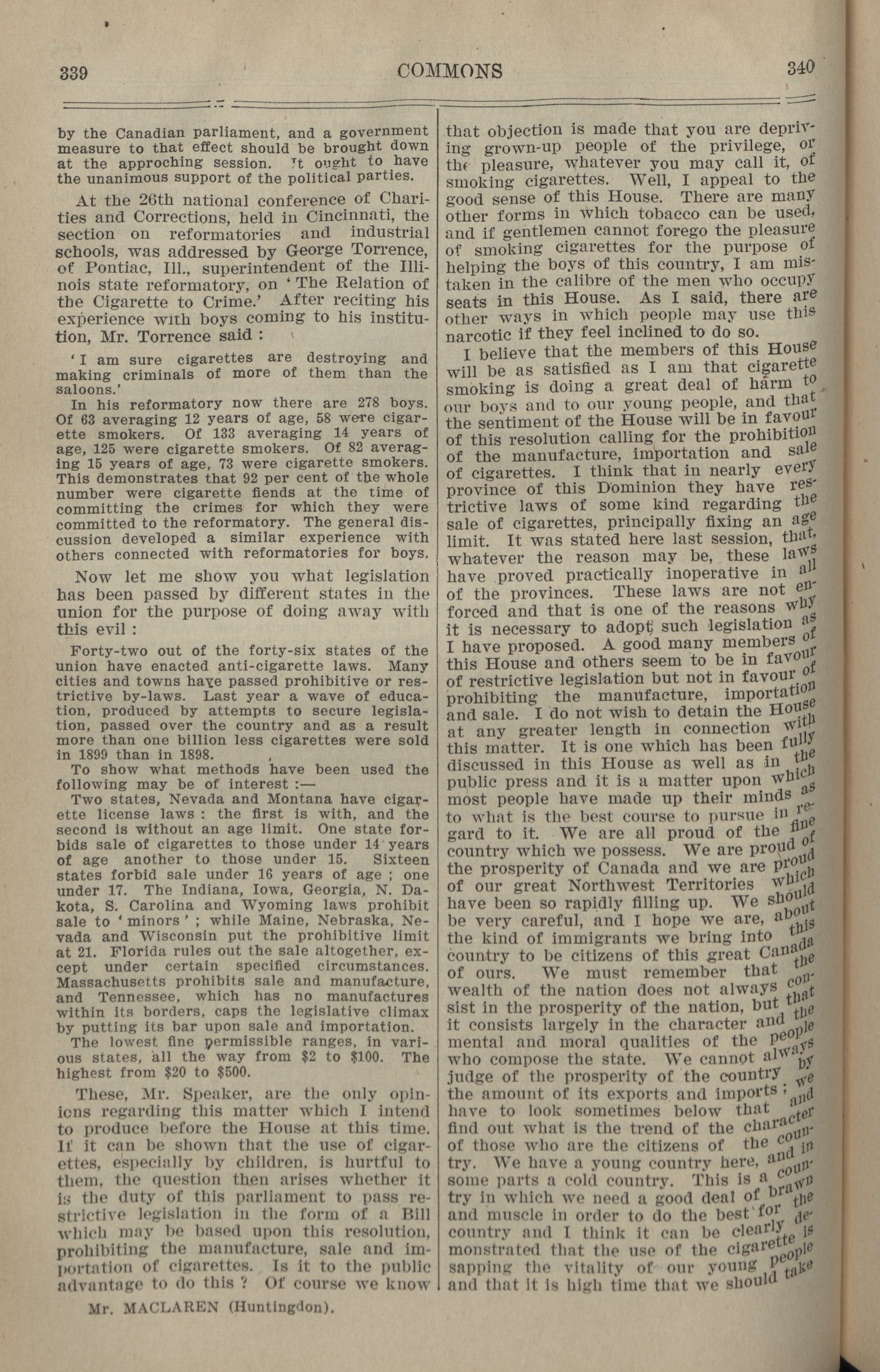 339

COMMONS

340

by the Canadian parliament, and a government measure to that effect should be brought down at the approching session. It ought to have the unanimous support of the political parties.

At the 26th national conference of Charities and Corrections, held in Cincinnati, the section on reformatories and industrial schools, was addressed by George Torrence, of Pontiac, Ill., superintendent of the Illinois state reformatory, on 'The Relation of the Cigarette to Crime.' After reciting his experience with boys coming to his institution, Mr. Torrence said :

'I am sure cigarettes are destroying and making criminals of more of them than the saloons.'

In his reformatory now there are 278 boys. Of 63 averaging 12 years of age, 58 were cigarette smokers. Of 133 averaging 14 years of age, 125 were cigarette smokers. Of 82 averaging 15 years of age, 73 were cigarette smokers. This demonstrates that 92 per cent of the whole number were cigarette fiends at the time of committing the crimes for which they were committed to the reformatory. The general discussion developed a similar experience with others connected with reformatories for boys.

Now let me show you what legislation has been passed by different states in the union for the purpose of doing away with this evil :

Forty-two out of the forty-six states of the union have enacted anti-cigarette laws. Many cities and towns have passed prohibitive or restrictive by-laws. Last year a wave of education, produced by attempts to secure legislation, passed over the country and as a result more than one billion less cigarettes were sold in 1899 than in 1898.

To show what methods have been used the following may be of interest :—

Two states, Nevada and Montana have cigarette license laws : the first is with, and the second is without an age limit. One state forbids sale of cigarettes to those under 14 years of age another to those under 15. Sixteen states forbid sale under 16 years of age ; one under 17. The Indiana, Iowa, Georgia, N. Dakota, S. Carolina and Wyoming laws prohibit sale to 'minors' ; while Maine, Nebraska, Nevada and Wisconsin put the prohibitive limit at 21. Florida rules out the sale altogether, except under certain specified circumstances. Massachusetts prohibits sale and manufacture, and Tennessee, which has no manufactures within its borders, caps the legislative climax by putting its bar upon sale and importation.

The lowest fine permissible ranges, in various states, all the way from $2 to $100. The highest from $20 to $500.

These, Mr. Speaker, are the only opinions regarding this matter which I intend to produce before the House at this time. If it can be shown that the use of cigarettes, especially by children, is hurtful to them, the question then arises whether it is the duty of this parliament to pass restrictive legislation in the form of a Bill which may be based upon this resolution, prohibiting the manufacture, sale and importation of cigarettes. Is it to the public advantage to do this ? Of course we know

Mr. MACLAREN (Huntingdon).

that objection is made that you are depriving grown-up people of the privilege, or the pleasure, whatever you may call it, of smoking cigarettes. Well, I appeal to the good sense of this House. There are many other forms in which tobacco can be used, and if gentlemen cannot forego the pleasure of smoking cigarettes for the purpose of helping the boys of this country, I am mistaken in the calibre of the men who occupy seats in this House. As I said, there are other ways in which people may use this narcotic if they feel inclined to do so.

I believe that the members of this House will be as satisfied as I am that cigarette smoking is doing a great deal of harm to our boys and to our young people, and that the sentiment of the House will be in favour of this resolution calling for the prohibition of the manufacture, importation and sale of cigarettes. I think that in nearly every province of this Dominion they have restrictive laws of some kind regarding the sale of cigarettes, principally fixing an age limit. It was stated here last session, that, whatever the reason may be, these laws have proved practically inoperative in all of the provinces. These laws are not enforced and that is one of the reasons why it is necessary to adopt such legislation as I have proposed. A good many members of this House and others seem to be in favour of restrictive legislation but not in favour of prohibiting the manufacture, importation and sale. I do not wish to detain the House at any greater length in connection with this matter. It is one which has been fully discussed in this House as well as in the public press and it is a matter upon which most people have made up their minds as to what is the best course to pursue in regard to it. We are all proud of the fine country which we possess. We are proud of the prosperity of Canada and we are proud of our great Northwest Territories which have been so rapidly filling up. We should be very careful, and I hope we are, about the kind of immigrants we bring into this country to be citizens of this great Canada of ours. We must remember that the wealth of the nation does not always consist in the prosperity of the nation, but that it consists largely in the character and the mental and moral qualities of the people who compose the state. We cannot always judge of the prosperity of the country by the amount of its exports and imports ; we have to look sometimes below that and find out what is the trend of the character of those who are the citizens of the country. We have a young country here, and in some parts a cold country. This is a country in which we need a good deal of brawn and muscle in order to do the best for the country and I think it can be clearly demonstrated that the use of the cigarette is sapping the vitality of our young people and that it is high time that we should take